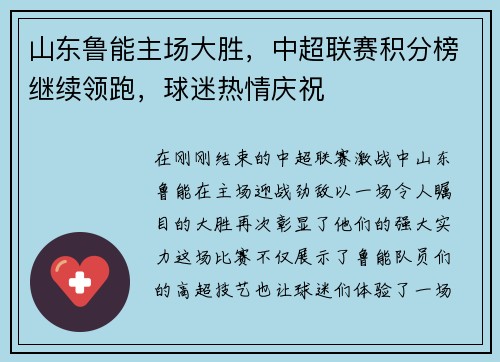 山东鲁能主场大胜，中超联赛积分榜继续领跑，球迷热情庆祝

在刚刚结束的中超联赛激战中山东鲁能在主场迎战劲敌以一场令人瞩目的大胜再次彰显了他们的强大实力这场比赛不仅展示了鲁能队员们的高超技艺也让球迷们体验了一场